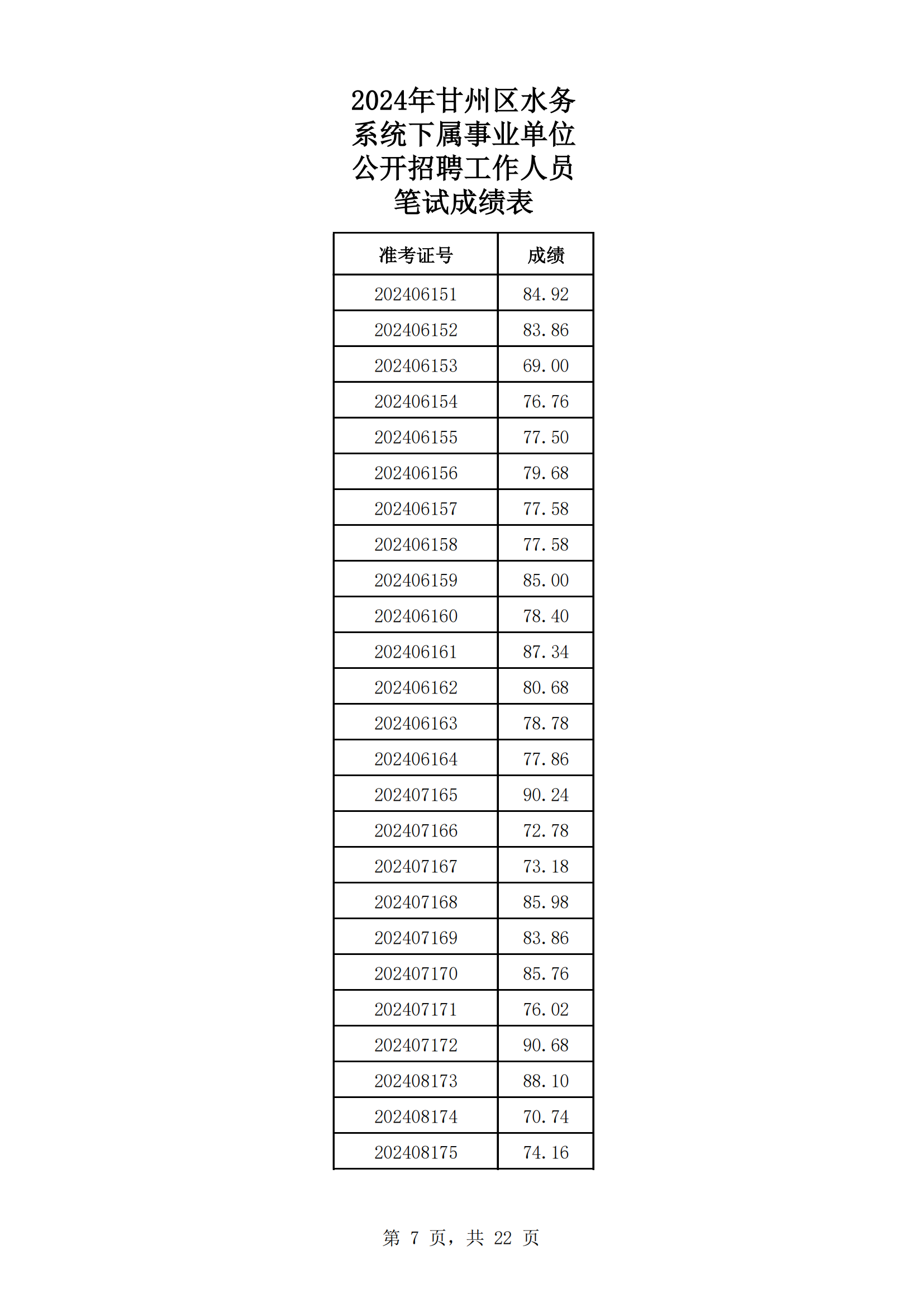 2024年甘州区水务系统下属事业单位公开招聘工作人员笔试成绩表

| 准考证号 | 成绩 |
|---|---|
| 202406151 | 84.92 |
| 202406152 | 83.86 |
| 202406153 | 69.00 |
| 202406154 | 76.76 |
| 202406155 | 77.50 |
| 202406156 | 79.68 |
| 202406157 | 77.58 |
| 202406158 | 77.58 |
| 202406159 | 85.00 |
| 202406160 | 78.40 |
| 202406161 | 87.34 |
| 202406162 | 80.68 |
| 202406163 | 78.78 |
| 202406164 | 77.86 |
| 202407165 | 90.24 |
| 202407166 | 72.78 |
| 202407167 | 73.18 |
| 202407168 | 85.98 |
| 202407169 | 83.86 |
| 202407170 | 85.76 |
| 202407171 | 76.02 |
| 202407172 | 90.68 |
| 202408173 | 88.10 |
| 202408174 | 70.74 |
| 202408175 | 74.16 |

第 7 页，共 22 页